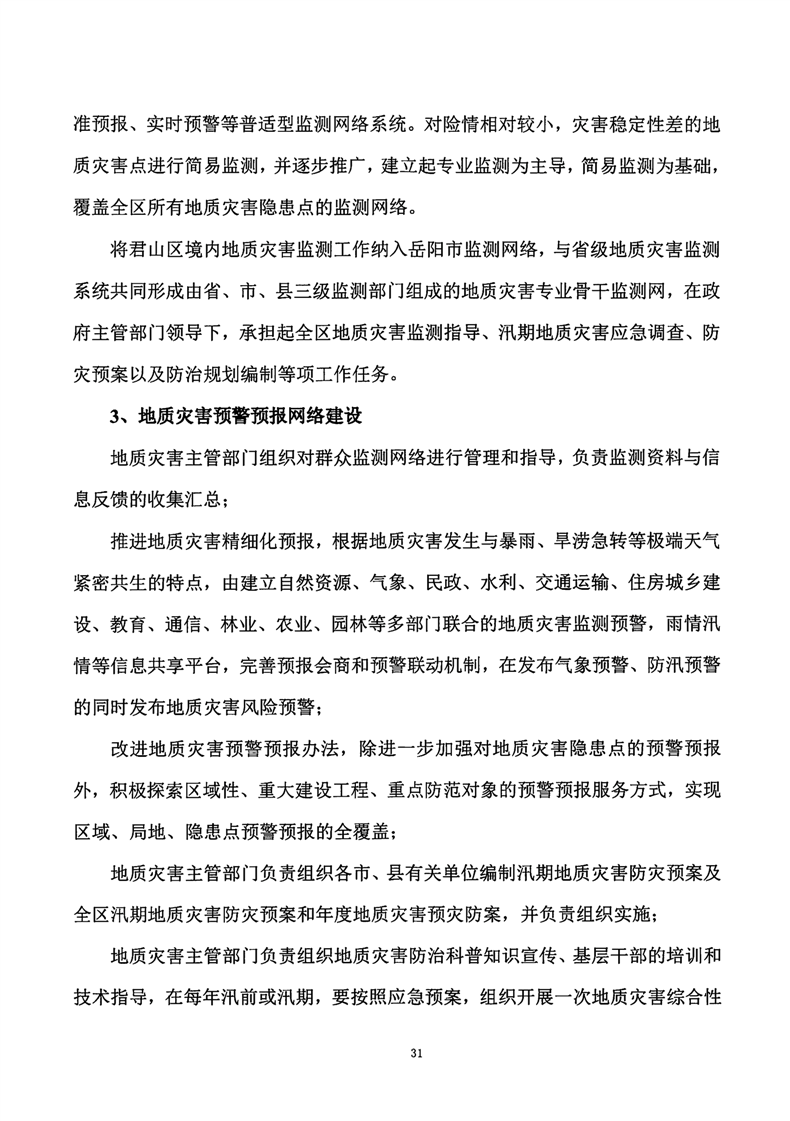 准预报、实时预警等普适型监测网络系统。对险情相对较小，灾害稳定性差的地质灾害点进行简易监测，并逐步推广，建立起专业监测为主导，简易监测为基础，覆盖全区所有地质灾害隐患点的监测网络。

将君山区境内地质灾害监测工作纳入岳阳市监测网络，与省级地质灾害监测系统共同形成由省、市、县三级监测部门组成的地质灾害专业骨干监测网，在政府主管部门领导下，承担起全区地质灾害监测指导、汛期地质灾害应急调查、防灾预案以及防治规划编制等项工作任务。

3、地质灾害预警预报网络建设

地质灾害主管部门组织对群众监测网络进行管理和指导，负责监测资料与信息反馈的收集汇总；

推进地质灾害精细化预报，根据地质灾害发生与暴雨、旱涝急转等极端天气紧密共生的特点，由建立自然资源、气象、民政、水利、交通运输、住房城乡建设、教育、通信、林业、农业、园林等多部门联合的地质灾害监测预警，雨情汛情等信息共享平台，完善预报会商和预警联动机制，在发布气象预警、防汛预警的同时发布地质灾害风险预警；

改进地质灾害预警预报办法，除进一步加强对地质灾害隐患点的预警预报外，积极探索区域性、重大建设工程、重点防范对象的预警预报服务方式，实现区域、局地、隐患点预警预报的全覆盖；

地质灾害主管部门负责组织各市、县有关单位编制汛期地质灾害防灾预案及全区汛期地质灾害防灾预案和年度地质灾害预灾防案，并负责组织实施；

地质灾害主管部门负责组织地质灾害防治科普知识宣传、基层干部的培训和技术指导，在每年汛前或汛期，要按照应急预案，组织开展一次地质灾害综合性

31